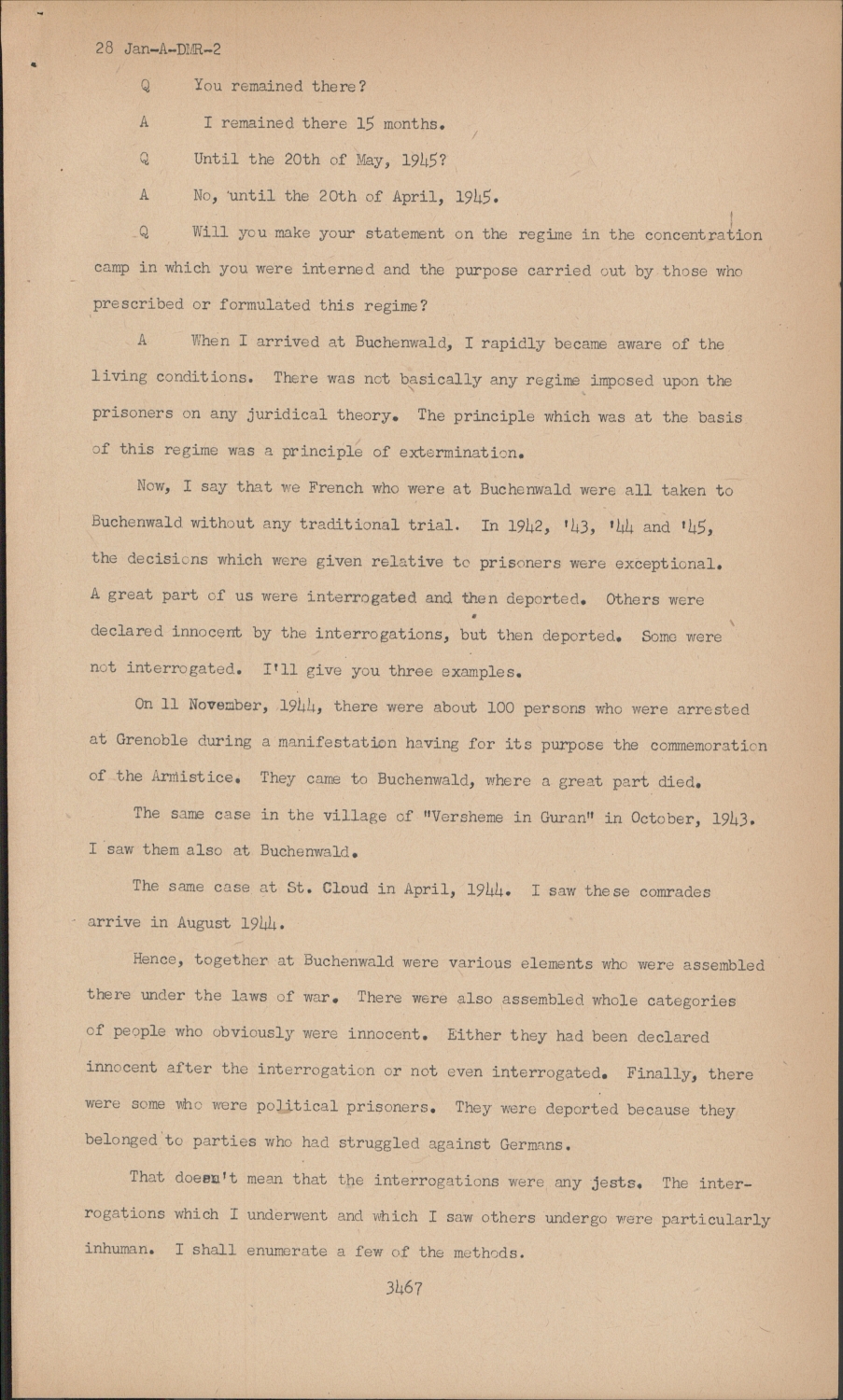 28 Jan-A-DMR-2

Q You remained there?

A I remained there 15 months.

Q Until the 20th of May, 1945?

A No, until the 20th of April, 1945.

Q Will you make your statement on the regime in the concentration camp in which you were interned and the purpose carried out by those who prescribed or formulated this regime?

A When I arrived at Buchenwald, I rapidly became aware of the living conditions. There was not basically any regime imposed upon the prisoners on any juridical theory. The principle which was at the basis of this regime was a principle of extermination.

Now, I say that we French who were at Buchenwald were all taken to Buchenwald without any traditional trial. In 1942, '43, '44 and '45, the decisions which were given relative to prisoners were exceptional. A great part of us were interrogated and then deported. Others were declared innocent by the interrogations, but then deported. Some were not interrogated. I'll give you three examples.

On 11 November, 1944, there were about 100 persons who were arrested at Grenoble during a manifestation having for its purpose the commemoration of the Armistice. They came to Buchenwald, where a great part died.

The same case in the village of "Versheme in Guran" in October, 1943. I saw them also at Buchenwald.

The same case at St. Cloud in April, 1944. I saw these comrades arrive in August 1944.

Hence, together at Buchenwald were various elements who were assembled there under the laws of war. There were also assembled whole categories of people who obviously were innocent. Either they had been declared innocent after the interrogation or not even interrogated. Finally, there were some who were political prisoners. They were deported because they belonged to parties who had struggled against Germans.

That doesn't mean that the interrogations were any jests. The interrogations which I underwent and which I saw others undergo were particularly inhuman. I shall enumerate a few of the methods.

3467